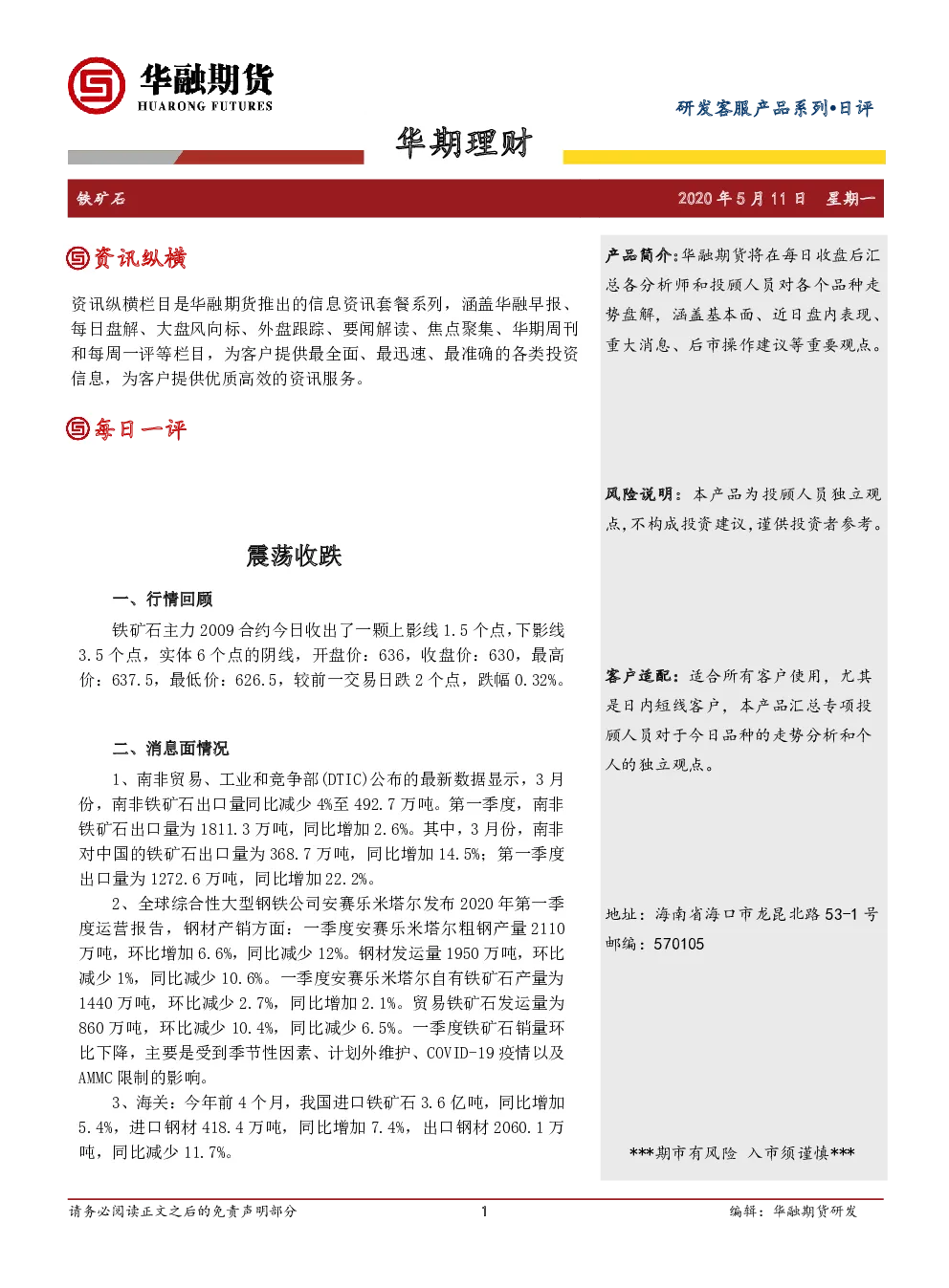 华融期货
HUARONG FUTURES

研发客服产品系列•日评

华期理财

铁矿石

2020 年 5 月 11 日 星期一

资讯纵横

资讯纵横栏目是华融期货推出的信息资讯套餐系列，涵盖华融早报、每日盘解、大盘风向标、外盘跟踪、要闻解读、焦点聚集、华期周刊和每周一评等栏目，为客户提供最全面、最迅速、最准确的各类投资信息，为客户提供优质高效的资讯服务。

每日一评

震荡收跌

一、行情回顾

铁矿石主力 2009 合约今日收出了一颗上影线 1.5 个点，下影线 3.5 个点，实体 6 个点的阴线，开盘价：636，收盘价：630，最高价：637.5，最低价：626.5，较前一交易日跌 2 个点，跌幅 0.32%。

二、消息面情况

1、南非贸易、工业和竞争部(DTIC)公布的最新数据显示，3 月份，南非铁矿石出口量同比减少 4%至 492.7 万吨。第一季度，南非铁矿石出口量为 1811.3 万吨，同比增加 2.6%。其中，3 月份，南非对中国的铁矿石出口量为 368.7 万吨，同比增加 14.5%；第一季度出口量为 1272.6 万吨，同比增加 22.2%。

2、全球综合性大型钢铁公司安赛乐米塔尔发布 2020 年第一季度运营报告，钢材产销方面：一季度安赛乐米塔尔粗钢产量 2110 万吨，环比增加 6.6%，同比减少 12%。钢材发运量 1950 万吨，环比减少 1%，同比减少 10.6%。一季度安赛乐米塔尔自有铁矿石产量为 1440 万吨，环比减少 2.7%，同比增加 2.1%。贸易铁矿石发运量为 860 万吨，环比减少 10.4%，同比减少 6.5%。一季度铁矿石销量环比下降，主要是受到季节性因素、计划外维护、COVID-19 疫情以及 AMMC 限制的影响。

3、海关：今年前 4 个月，我国进口铁矿石 3.6 亿吨，同比增加 5.4%，进口钢材 418.4 万吨，同比增加 7.4%，出口钢材 2060.1 万吨，同比减少 11.7%。

产品简介：华融期货将在每日收盘后汇总各分析师和投顾人员对各个品种走势盘解，涵盖基本面、近日盘内表现、重大消息、后市操作建议等重要观点。

风险说明：本产品为投顾人员独立观点，不构成投资建议，谨供投资者参考。

客户适配：适合所有客户使用，尤其是日内短线客户，本产品汇总专项投顾人员对于今日品种的走势分析和个人的独立观点。

地址：海南省海口市龙昆北路 53-1 号
邮编：570105

***期市有风险 入市须谨慎***

请务必阅读正文之后的免责声明部分

1

编辑：华融期货研发